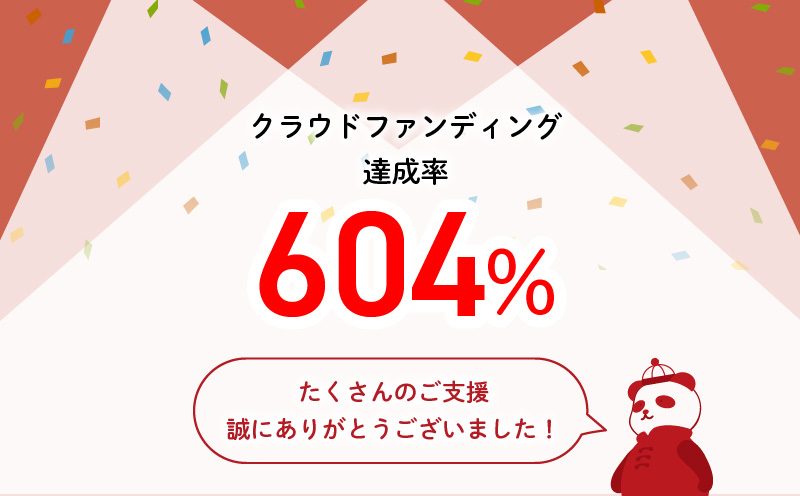 クラウドファンディング
達成率

604%

たくさんのご支援
誠にありがとうございました！